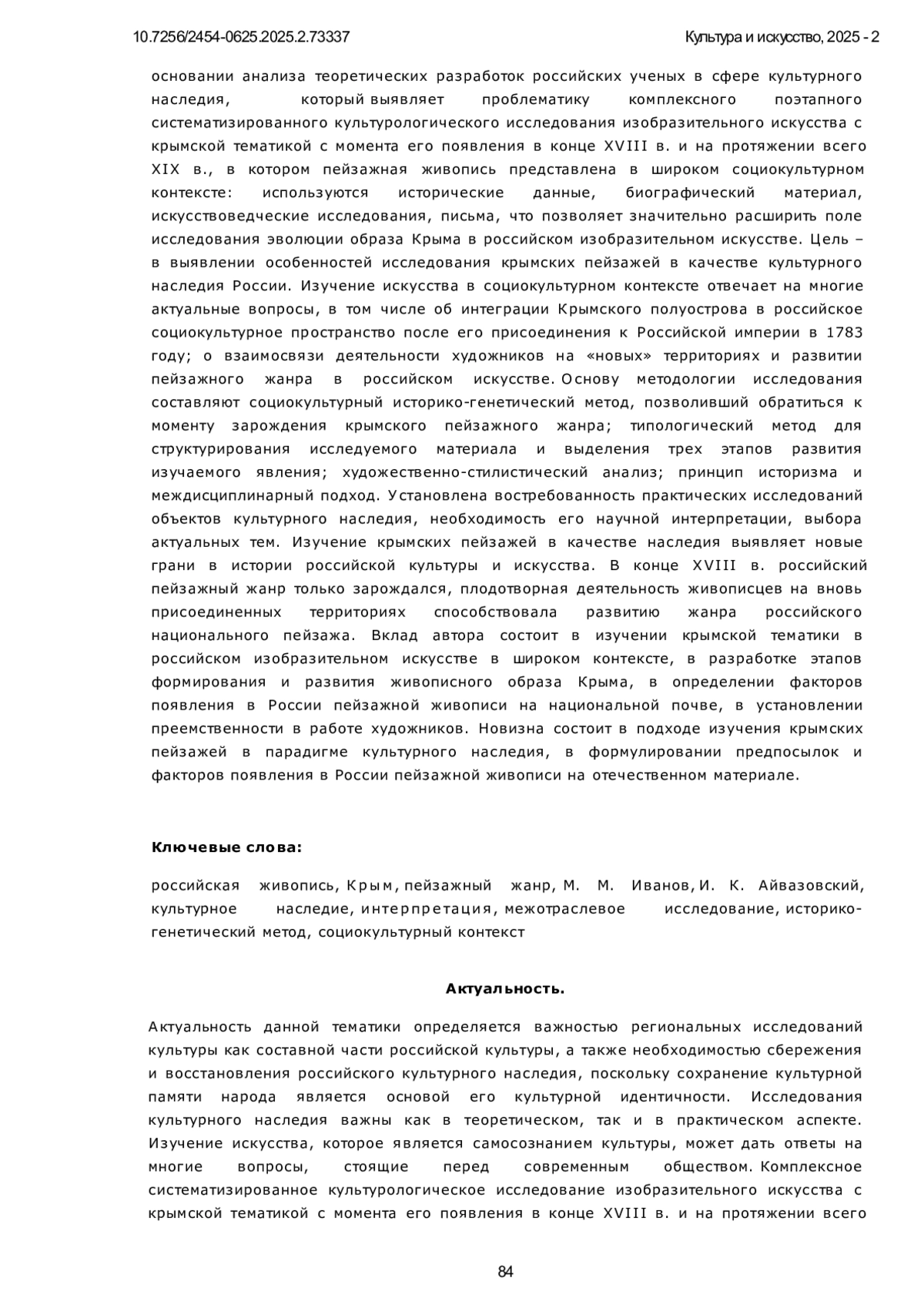 10.7256/2454-0625.2025.2.73337

Культура и искусство, 2025 - 2

основании анализа теоретических разработок российских ученых в сфере культурного наследия, который выявляет проблематику комплексного поэтапного систематизированного культурологического исследования изобразительного искусства с крымской тематикой с момента его появления в конце XVIII в. и на протяжении всего XIX в., в котором пейзажная живопись представлена в широком социокультурном контексте: используются исторические данные, биографический материал, искусствоведческие исследования, письма, что позволяет значительно расширить поле исследования эволюции образа Крыма в российском изобразительном искусстве. Цель – в выявлении особенностей исследования крымских пейзажей в качестве культурного наследия России. Изучение искусства в социокультурном контексте отвечает на многие актуальные вопросы, в том числе об интеграции Крымского полуострова в российское социокультурное пространство после его присоединения к Российской империи в 1783 году; о взаимосвязи деятельности художников на «новых» территориях и развитии пейзажного жанра в российском искусстве. Основу методологии исследования составляют социокультурный историко-генетический метод, позволивший обратиться к моменту зарождения крымского пейзажного жанра; типологический метод для структурирования исследуемого материала и выделения трех этапов развития изучаемого явления; художественно-стилистический анализ; принцип историзма и междисциплинарный подход. Установлена востребованность практических исследований объектов культурного наследия, необходимость его научной интерпретации, выбора актуальных тем. Изучение крымских пейзажей в качестве наследия выявляет новые грани в истории российской культуры и искусства. В конце XVIII в. российский пейзажный жанр только зарождался, плодотворная деятельность живописцев на вновь присоединенных территориях способствовала развитию жанра российского национального пейзажа. Вклад автора состоит в изучении крымской тематики в российском изобразительном искусстве в широком контексте, в разработке этапов формирования и развития живописного образа Крыма, в определении факторов появления в России пейзажной живописи на национальной почве, в установлении преемственности в работе художников. Новизна состоит в подходе изучения крымских пейзажей в парадигме культурного наследия, в формулировании предпосылок и факторов появления в России пейзажной живописи на отечественном материале.

Ключевые слова:

российская живопись, Крым, пейзажный жанр, М. М. Иванов, И. К. Айвазовский, культурное наследие, интерпретация, межотраслевое исследование, историко-генетический метод, социокультурный контекст

Актуальность.

Актуальность данной тематики определяется важностью региональных исследований культуры как составной части российской культуры, а также необходимостью сбережения и восстановления российского культурного наследия, поскольку сохранение культурной памяти народа является основой его культурной идентичности. Исследования культурного наследия важны как в теоретическом, так и в практическом аспекте. Изучение искусства, которое является самосознанием культуры, может дать ответы на многие вопросы, стоящие перед современным обществом. Комплексное систематизированное культурологическое исследование изобразительного искусства с крымской тематикой с момента его появления в конце XVIII в. и на протяжении всего

84